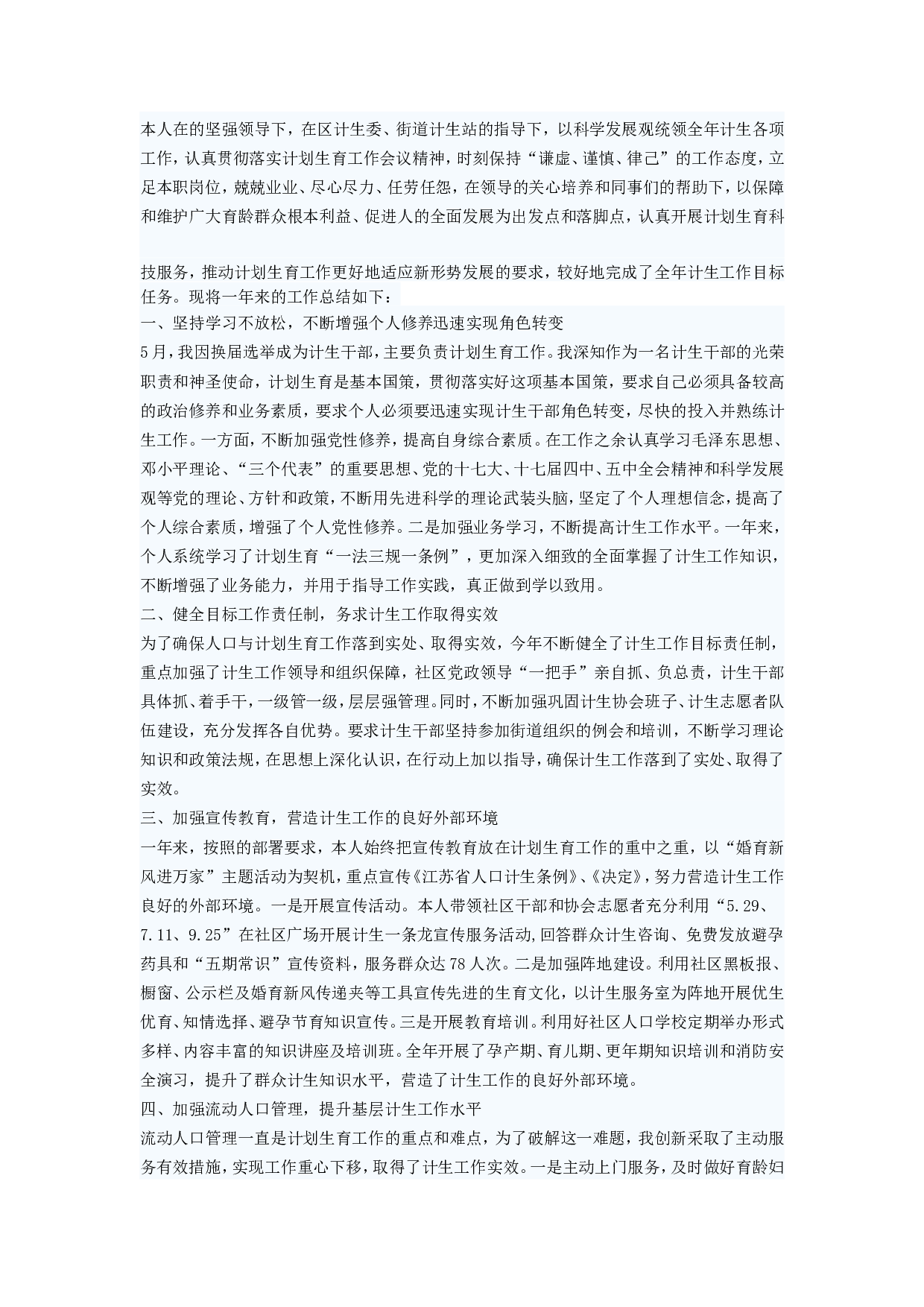 本人在的坚强领导下，在区计生委、街道计生站的指导下，以科学发展观统领全年计生各项工作，认真贯彻落实计划生育工作会议精神，时刻保持“谦虚、谨慎、律己”的工作态度，立足本职岗位，兢兢业业、尽心尽力、任劳任怨，在领导的关心培养和同事们的帮助下，以保障和维护广大育龄群众根本利益、促进人的全面发展为出发点和落脚点，认真开展计划生育科

技服务，推动计划生育工作更好地适应新形势发展的要求，较好地完成了全年计生工作目标任务。现将一年来的工作总结如下：
一、坚持学习不放松，不断增强个人修养迅速实现角色转变
5月，我因换届选举成为计生干部，主要负责计划生育工作。我深知作为一名计生干部的光荣职责和神圣使命，计划生育是基本国策，贯彻落实好这项基本国策，要求自己必须具备较高的政治修养和业务素质，要求个人必须要迅速实现计生干部角色转变，尽快的投入并熟练计生工作。一方面，不断加强党性修养，提高自身综合素质。在工作之余认真学习毛泽东思想、邓小平理论、“三个代表”的重要思想、党的十七大、十七届四中、五中全会精神和科学发展观等党的理论、方针和政策，不断用先进科学的理论武装头脑，坚定了个人理想信念，提高了个人综合素质，增强了个人党性修养。二是加强业务学习，不断提高计生工作水平。一年来，个人系统学习了计划生育“一法三规一条例”，更加深入细致的全面掌握了计生工作知识，不断增强了业务能力，并用于指导工作实践，真正做到学以致用。
二、健全目标工作责任制，务求计生工作取得实效
为了确保人口与计划生育工作落到实处、取得实效，今年不断健全了计生工作目标责任制，重点加强了计生工作领导和组织保障，社区党政领导“一把手”亲自抓、负总责，计生干部具体抓、着手干，一级管一级，层层强管理。同时，不断加强巩固计生协会班子、计生志愿者队伍建设，充分发挥各自优势。要求计生干部坚持参加街道组织的例会和培训，不断学习理论知识和政策法规，在思想上深化认识，在行动上加以指导，确保计生工作落到了实处、取得了实效。
三、加强宣传教育，营造计生工作的良好外部环境
一年来，按照的部署要求，本人始终把宣传教育放在计划生育工作的重中之重，以“婚育新风进万家”主题活动为契机，重点宣传《江苏省人口计生条例》、《决定》，努力营造计生工作良好的外部环境。一是开展宣传活动。本人带领社区干部和协会志愿者充分利用“5.29、7.11、9.25”在社区广场开展计生一条龙宣传服务活动,回答群众计生咨询、免费发放避孕药具和“五期常识”宣传资料，服务群众达78人次。二是加强阵地建设。利用社区黑板报、橱窗、公示栏及婚育新风传递夹等工具宣传先进的生育文化，以计生服务室为阵地开展优生优育、知情选择、避孕节育知识宣传。三是开展教育培训。利用好社区人口学校定期举办形式多样、内容丰富的知识讲座及培训班。全年开展了孕产期、育儿期、更年期知识培训和消防安全演习，提升了群众计生知识水平，营造了计生工作的良好外部环境。
四、加强流动人口管理，提升基层计生工作水平
流动人口管理一直是计划生育工作的重点和难点，为了破解这一难题，我创新采取了主动服务有效措施，实现工作重心下移，取得了计生工作实效。一是主动上门服务，及时做好育龄妇